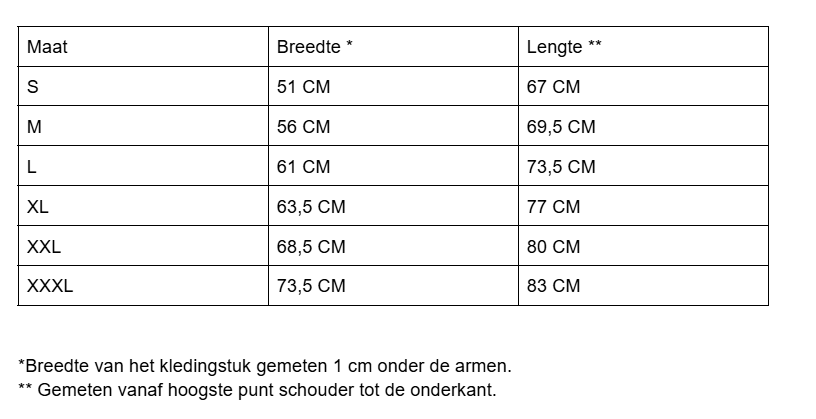 | Maat | Breedte * | Lengte ** |
|---|---|---|
| S | 51 CM | 67 CM |
| M | 56 CM | 69,5 CM |
| L | 61 CM | 73,5 CM |
| XL | 63,5 CM | 77 CM |
| XXL | 68,5 CM | 80 CM |
| XXXL | 73,5 CM | 83 CM |

*Breedte van het kledingstuk gemeten 1 cm onder de armen.
** Gemeten vanaf hoogste punt schouder tot de onderkant.